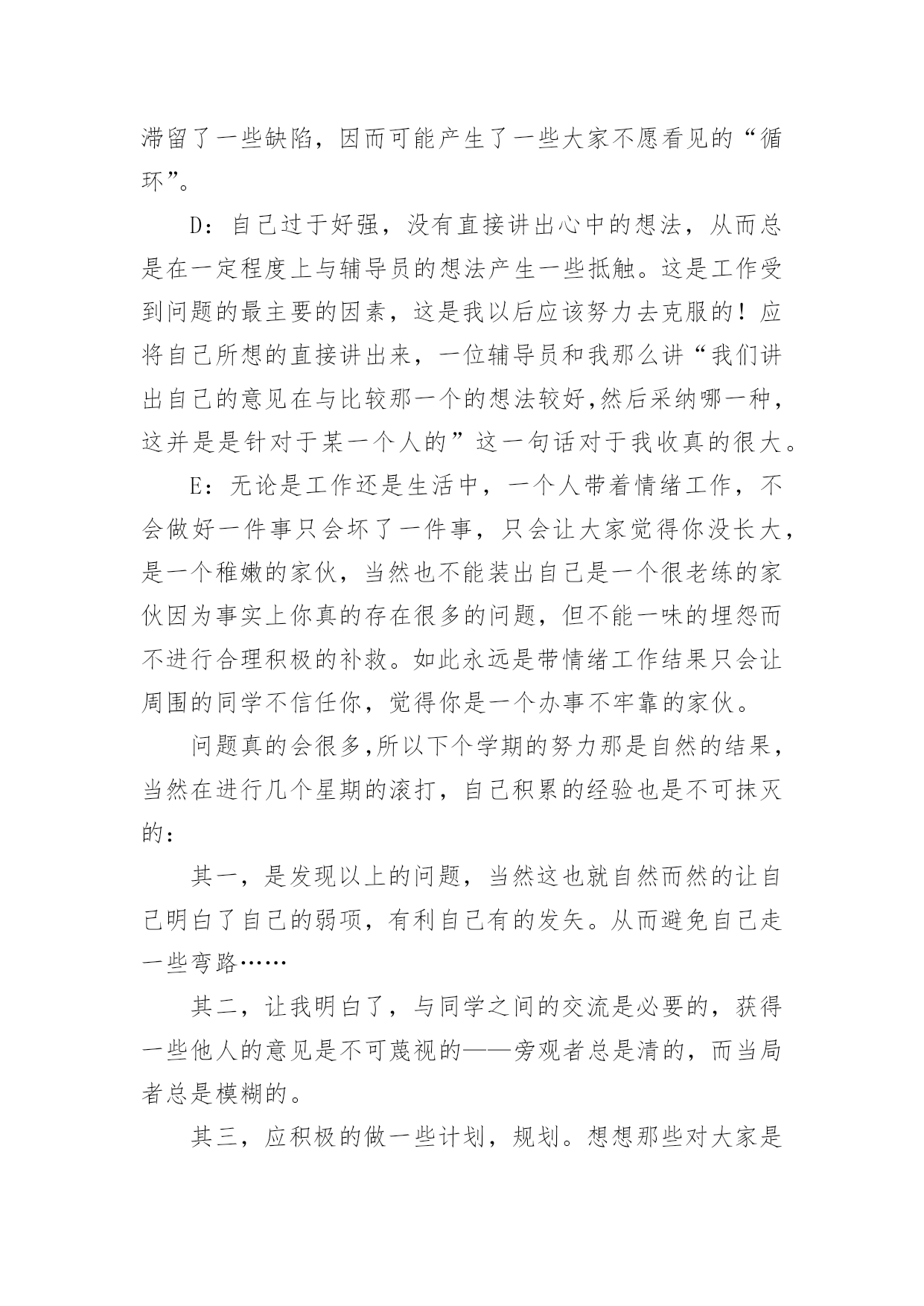 滞留了一些缺陷，因而可能产生了一些大家不愿看见的“循环”。

D：自己过于好强，没有直接讲出心中的想法，从而总是在一定程度上与辅导员的想法产生一些抵触。这是工作受到问题的最主要的因素，这是我以后应该努力去克服的！应将自己所想的直接讲出来，一位辅导员和我那么讲“我们讲出自己的意见在与比较那一个的想法较好,然后采纳哪一种，这并是是针对于某一个人的”这一句话对于我收真的很大。

E：无论是工作还是生活中，一个人带着情绪工作，不会做好一件事只会坏了一件事，只会让大家觉得你没长大，是一个稚嫩的家伙，当然也不能装出自己是一个很老练的家伙因为事实上你真的存在很多的问题，但不能一味的埋怨而不进行合理积极的补救。如此永远是带情绪工作结果只会让周围的同学不信任你，觉得你是一个办事不牢靠的家伙。

问题真的会很多,所以下个学期的努力那是自然的结果，当然在进行几个星期的滚打，自己积累的经验也是不可抹灭的：

其一，是发现以上的问题，当然这也就自然而然的让自己明白了自己的弱项，有利自己有的发矢。从而避免自己走一些弯路……

其二，让我明白了，与同学之间的交流是必要的，获得一些他人的意见是不可蔑视的——旁观者总是清的，而当局者总是模糊的。

其三，应积极的做一些计划，规划。想想那些对大家是